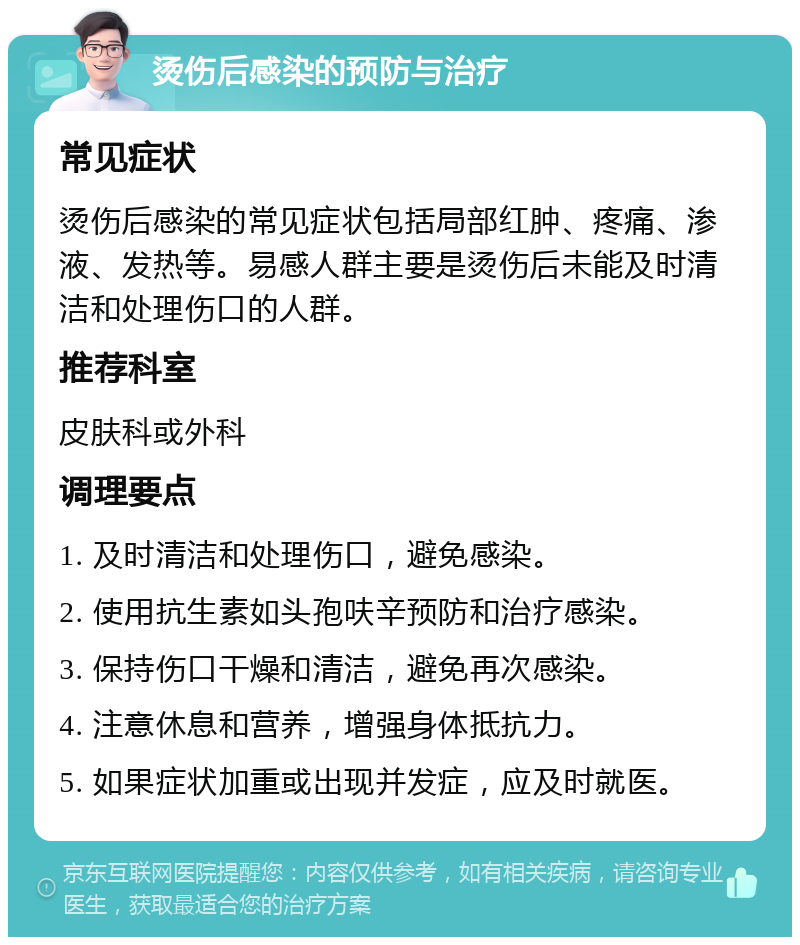 烫伤后感染的预防与治疗

常见症状

烫伤后感染的常见症状包括局部红肿、疼痛、渗液、发热等。易感人群主要是烫伤后未能及时清洁和处理伤口的人群。

推荐科室

皮肤科或外科

调理要点

1. 及时清洁和处理伤口，避免感染。

2. 使用抗生素如头孢呋辛预防和治疗感染。

3. 保持伤口干燥和清洁，避免再次感染。

4. 注意休息和营养，增强身体抵抗力。

5. 如果症状加重或出现并发症，应及时就医。

京东互联网医院提醒您：内容仅供参考，如有相关疾病，请咨询专业医生，获取最适合您的治疗方案